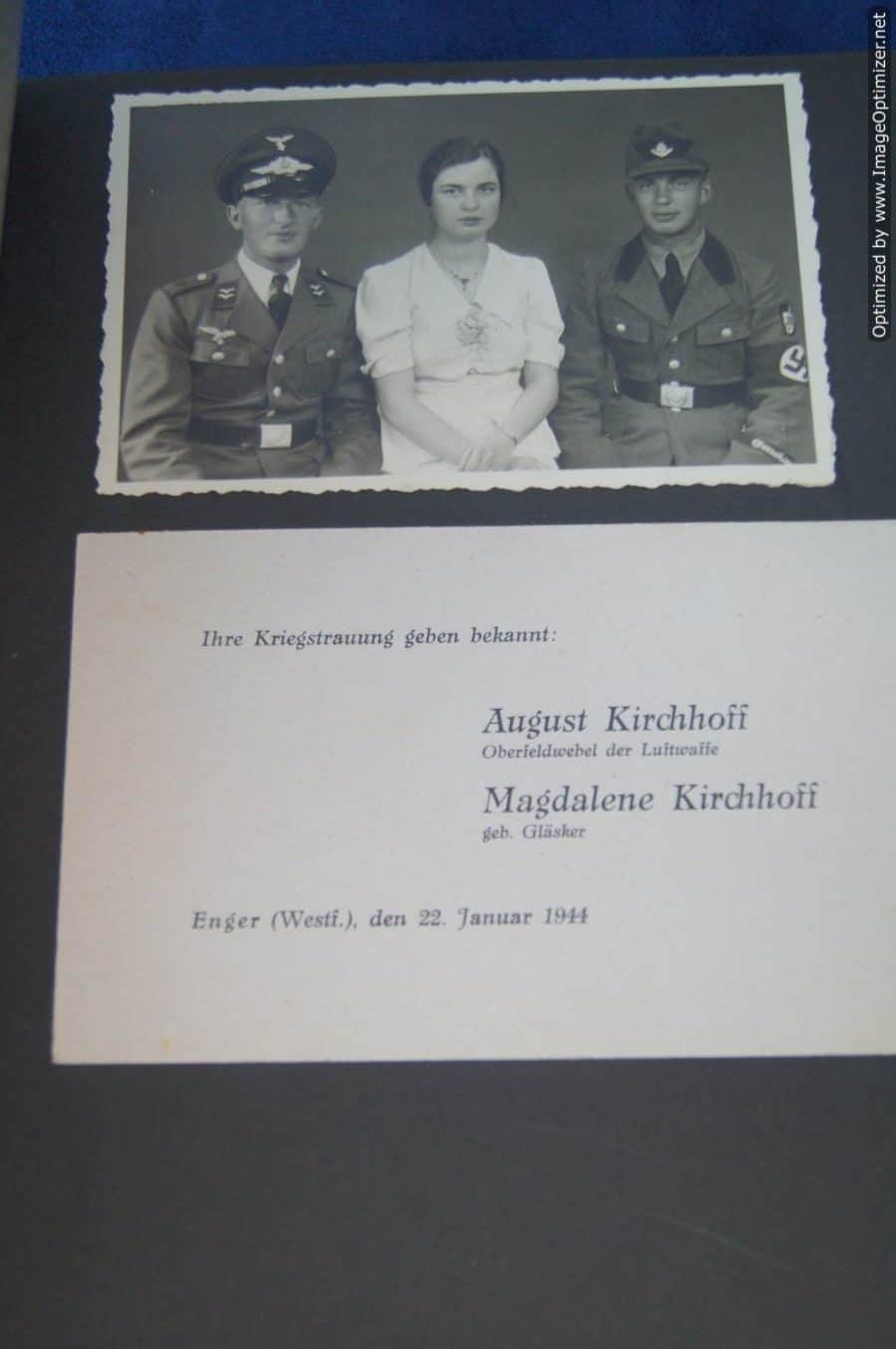 Ihre Kriegstrauung geben bekannt:

August Kirchhoff
Oberfeldwebel der Luftwaffe

Magdalene Kirchhoff
geb. Gläsker

Enger (Westf.), den 22. Januar 1944

Optimized by www.ImageOptimizer.net